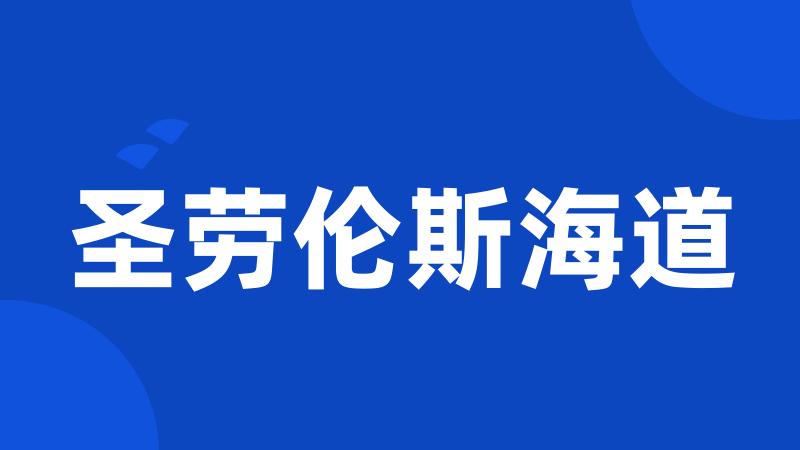 圣劳伦斯海道